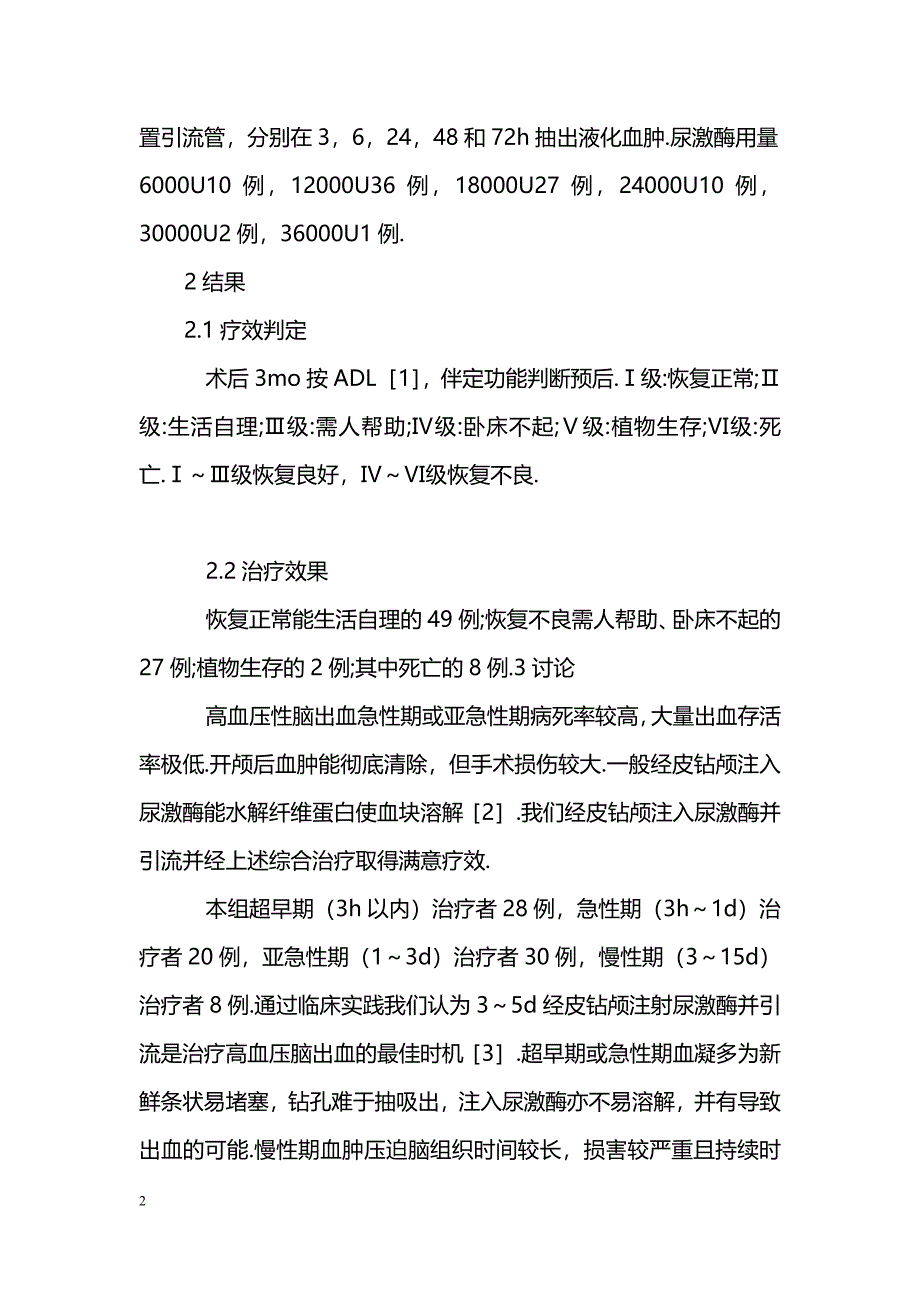 置引流管，分别在 3，6，24，48 和 72h 抽出液化血肿.尿激酶用量 6000U10 例，12000U36 例，18000U27 例，24000U10 例，30000U2 例，36000U1 例.

2 结果

2.1 疗效判定

术后 3mo 按 ADL［1］，伴定功能判断预后.Ⅰ级:恢复正常;Ⅱ级:生活自理;Ⅲ级:需人帮助;Ⅳ级:卧床不起;Ⅴ级:植物生存;Ⅵ级:死亡.Ⅰ～Ⅲ级恢复良好，Ⅳ～Ⅵ级恢复不良.

2.2 治疗效果

恢复正常能生活自理的 49 例;恢复不良需人帮助、卧床不起的 27 例;植物生存的 2 例;其中死亡的 8 例.3 讨论

高血压性脑出血急性期或亚急性期病死率较高，大量出血存活率极低.开颅后血肿能彻底清除，但手术损伤较大.一般经皮钻颅注入尿激酶能水解纤维蛋白使血块溶解［2］.我们经皮钻颅注入尿激酶并引流并经上述综合治疗取得满意疗效.

本组超早期（3h 以内）治疗者 28 例，急性期（3h～1d）治疗者 20 例，亚急性期（1～3d）治疗者 30 例，慢性期（3～15d）治疗者 8 例.通过临床实践我们认为 3～5d 经皮钻颅注射尿激酶并引流是治疗高血压脑出血的最佳时机［3］.超早期或急性期血凝多为新鲜条状易堵塞，钻孔难于抽吸出，注入尿激酶亦不易溶解，并有导致出血的可能.慢性期血肿压迫脑组织时间较长，损害较严重且持续时

2